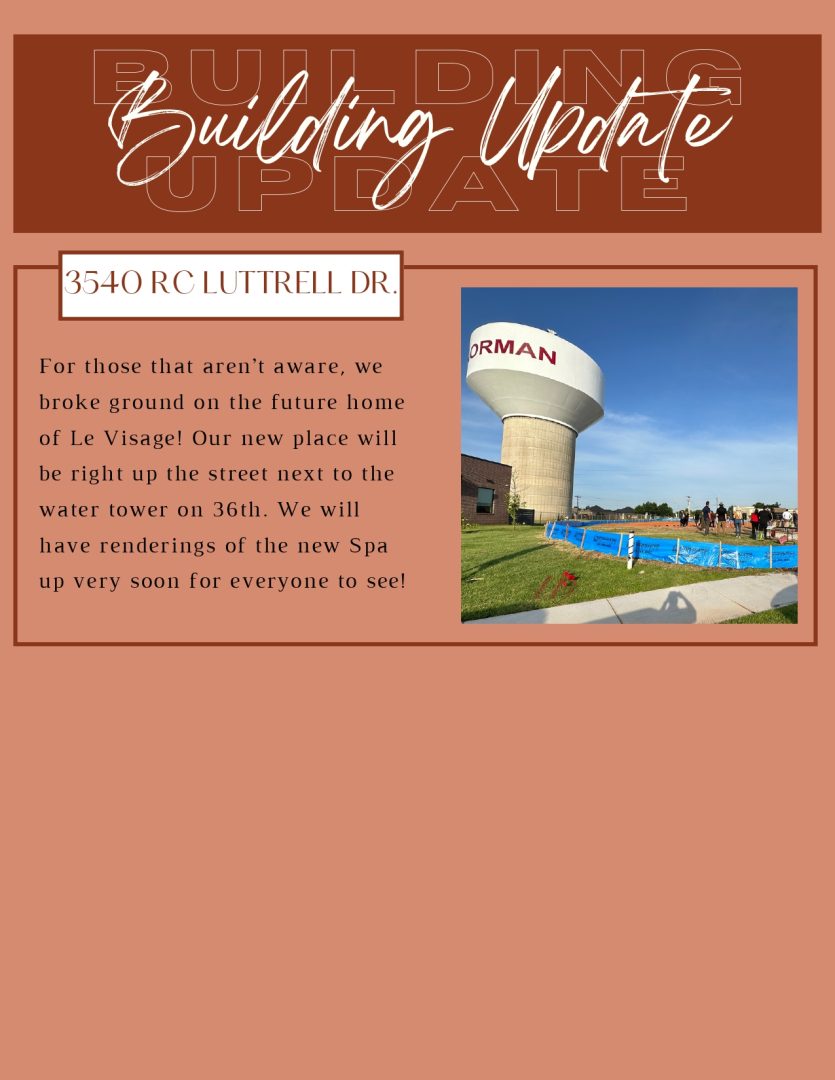 BUILDING UPDATE

Building Update

3540 RC LUTTRELL DR.

For those that aren't aware, we broke ground on the future home of Le Visage! Our new place will be right up the street next to the water tower on 36th. We will have renderings of the new Spa up very soon for everyone to see!

ORMAN